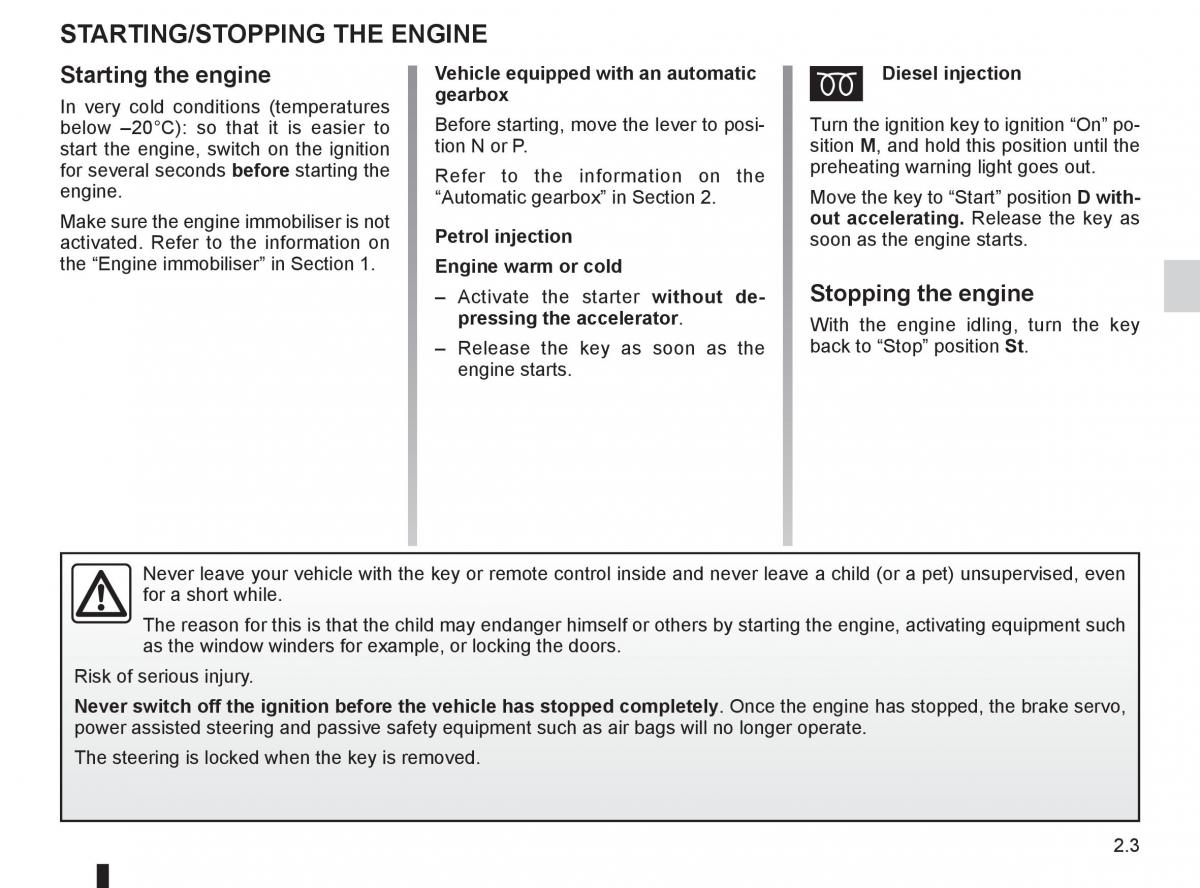 STARTING/STOPPING THE ENGINE

Starting the engine

In very cold conditions (temperatures below –20°C): so that it is easier to start the engine, switch on the ignition for several seconds before starting the engine.

Make sure the engine immobiliser is not activated. Refer to the information on the “Engine immobiliser” in Section 1.

Vehicle equipped with an automatic gearbox

Before starting, move the lever to position N or P.

Refer to the information on the “Automatic gearbox” in Section 2.

Petrol injection

Engine warm or cold

– Activate the starter without depressing the accelerator.

– Release the key as soon as the engine starts.

Diesel injection

Turn the ignition key to ignition “On” position M, and hold this position until the preheating warning light goes out.

Move the key to “Start” position D without accelerating. Release the key as soon as the engine starts.

Stopping the engine

With the engine idling, turn the key back to “Stop” position St.

Never leave your vehicle with the key or remote control inside and never leave a child (or a pet) unsupervised, even for a short while.

The reason for this is that the child may endanger himself or others by starting the engine, activating equipment such as the window winders for example, or locking the doors.

Risk of serious injury.

Never switch off the ignition before the vehicle has stopped completely. Once the engine has stopped, the brake servo, power assisted steering and passive safety equipment such as air bags will no longer operate.

The steering is locked when the key is removed.

2.3